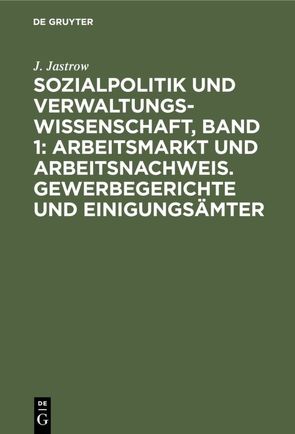 DE GRUYTER

J. Jastrow

SOZIALPOLITIK UND VERWALTUNGSWISSENSCHAFT, BAND 1: ARBEITSMARKT UND ARBEITSNACHWEIS. GEWERBEGERICHTE UND EINIGUNGSÄMTER

DE
G